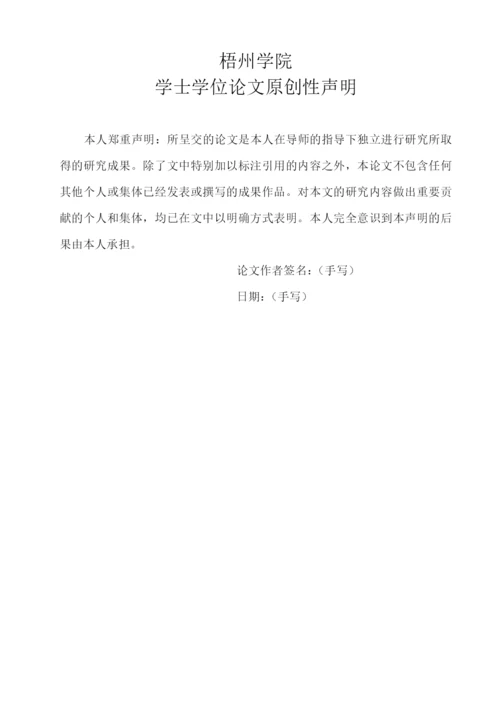 梧州学院
学士学位论文原创性声明

本人郑重声明：所呈交的论文是本人在导师的指导下独立进行研究所取得的研究成果。除了文中特别加以标注引用的内容之外，本论文不包含任何其他个人或集体已经发表或撰写的成果作品。对本文的研究内容做出重要贡献的个人和集体，均已在文中以明确方式表明。本人完全意识到本声明的后果由本人承担。

论文作者签名：（手写）

日期：（手写）